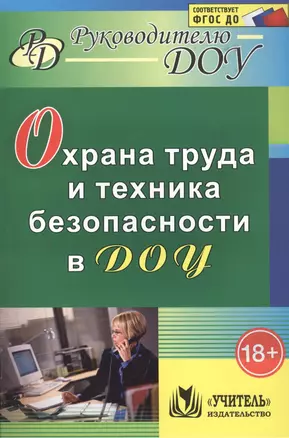 СООТВЕТСТВУЕТ ФГОС ДО

РД Руководителю ДОУ

Охрана труда и техника безопасности в ДОУ

18+

«УЧИТЕЛЬ» ИЗДАТЕЛЬСТВО